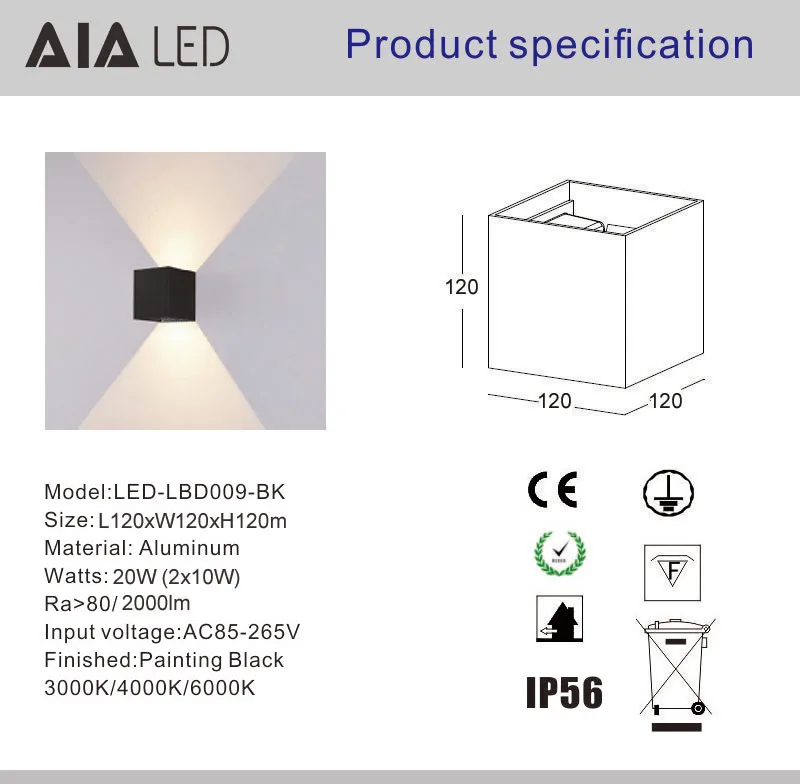 AIA LED

Product specification

120

120

120

Model:LED-LBD009-BK
Size: L120xW120xH120m
Material: Aluminum
Watts: 20W (2x10W)
Ra>80/ 2000lm
Input voltage:AC85-265V
Finished:Painting Black
3000K/4000K/6000K

CE

F

IP56